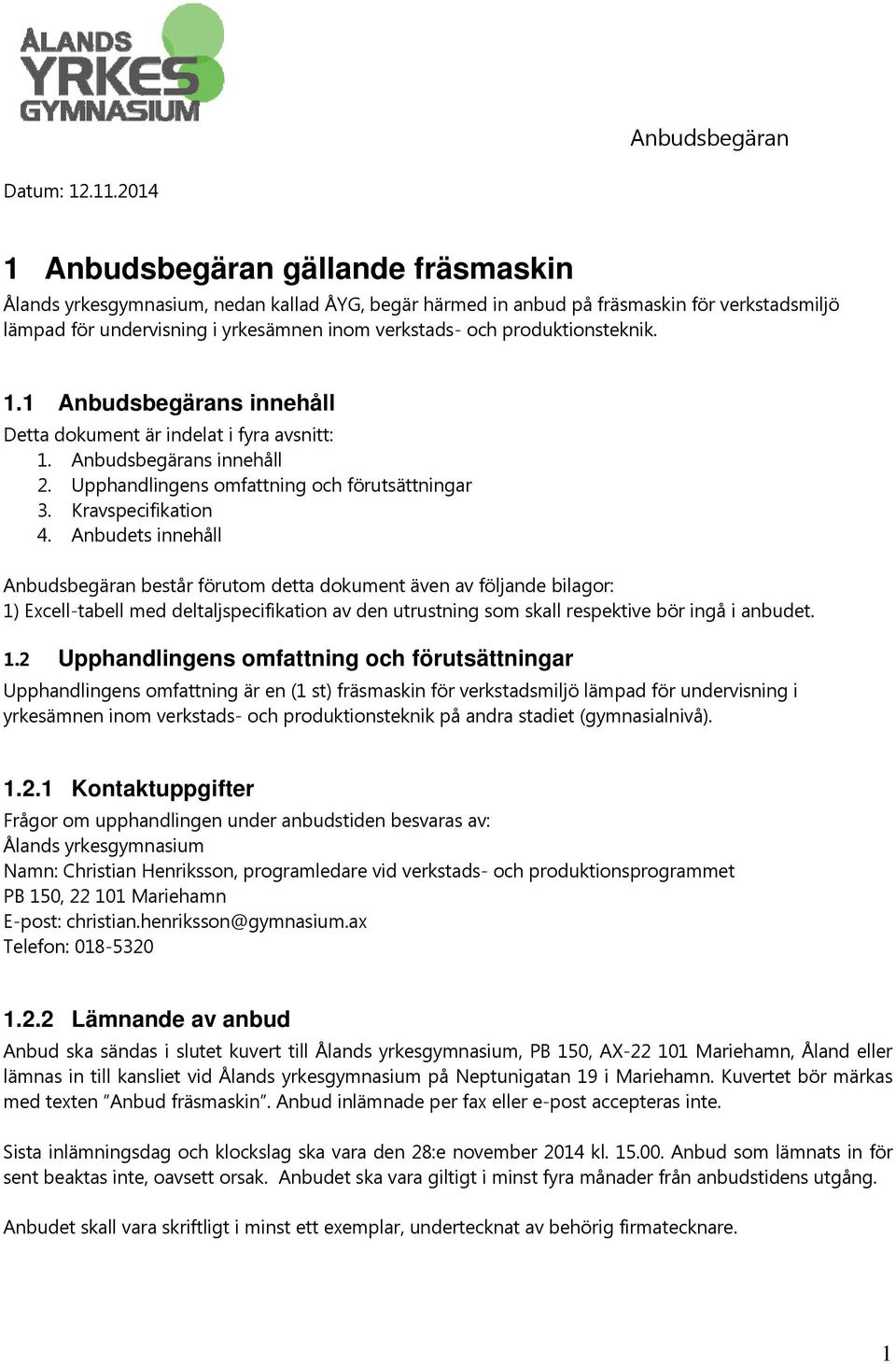 ÅLANDS YRKES GYMNASIUM

Anbudsbegäran

Datum: 12.11.2014

1 Anbudsbegäran gällande fräsmaskin

Ålands yrkesgymnasium, nedan kallad ÅYG, begär härmed in anbud på fräsmaskin för verkstadsmiljö lämpad för undervisning i yrkesämnen inom verkstads- och produktionsteknik.

1.1 Anbudsbegärans innehåll

Detta dokument är indelat i fyra avsnitt:
1. Anbudsbegärans innehåll
2. Upphandlingens omfattning och förutsättningar
3. Kravspecifikation
4. Anbudets innehåll

Anbudsbegäran består förutom detta dokument även av följande bilagor:
1) Excell-tabell med deltaljspecifikation av den utrustning som skall respektive bör ingå i anbudet.

1.2 Upphandlingens omfattning och förutsättningar

Upphandlingens omfattning är en (1 st) fräsmaskin för verkstadsmiljö lämpad för undervisning i yrkesämnen inom verkstads- och produktionsteknik på andra stadiet (gymnasialnivå).

1.2.1 Kontaktuppgifter

Frågor om upphandlingen under anbudstiden besvaras av:
Ålands yrkesgymnasium
Namn: Christian Henriksson, programledare vid verkstads- och produktionsprogrammet
PB 150, 22 101 Mariehamn
E-post: christian.henriksson@gymnasium.ax
Telefon: 018-5320

1.2.2 Lämnande av anbud

Anbud ska sändas i slutet kuvert till Ålands yrkesgymnasium, PB 150, AX-22 101 Mariehamn, Åland eller lämnas in till kansliet vid Ålands yrkesgymnasium på Neptunigatan 19 i Mariehamn. Kuvertet bör märkas med texten ”Anbud fräsmaskin”. Anbud inlämnade per fax eller e-post accepteras inte.

Sista inlämningsdag och klockslag ska vara den 28:e november 2014 kl. 15.00. Anbud som lämnats in för sent beaktas inte, oavsett orsak. Anbudet ska vara giltigt i minst fyra månader från anbudstidens utgång.

Anbudet skall vara skriftligt i minst ett exemplar, undertecknat av behörig firmatecknare.

1